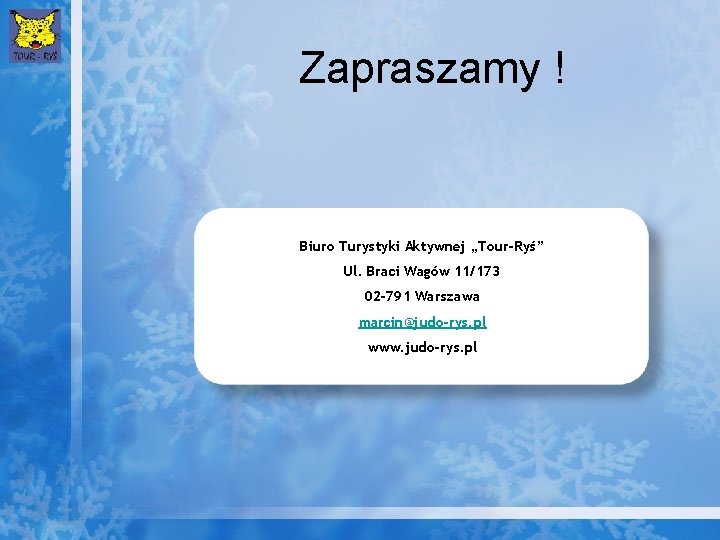 TOUR - RYŚ

Zapraszamy !

Biuro Turystyki Aktywnej „Tour-Ryś”

Ul. Braci Wagów 11/173

02-791 Warszawa

marcin@judo-rys.pl

www.judo-rys.pl